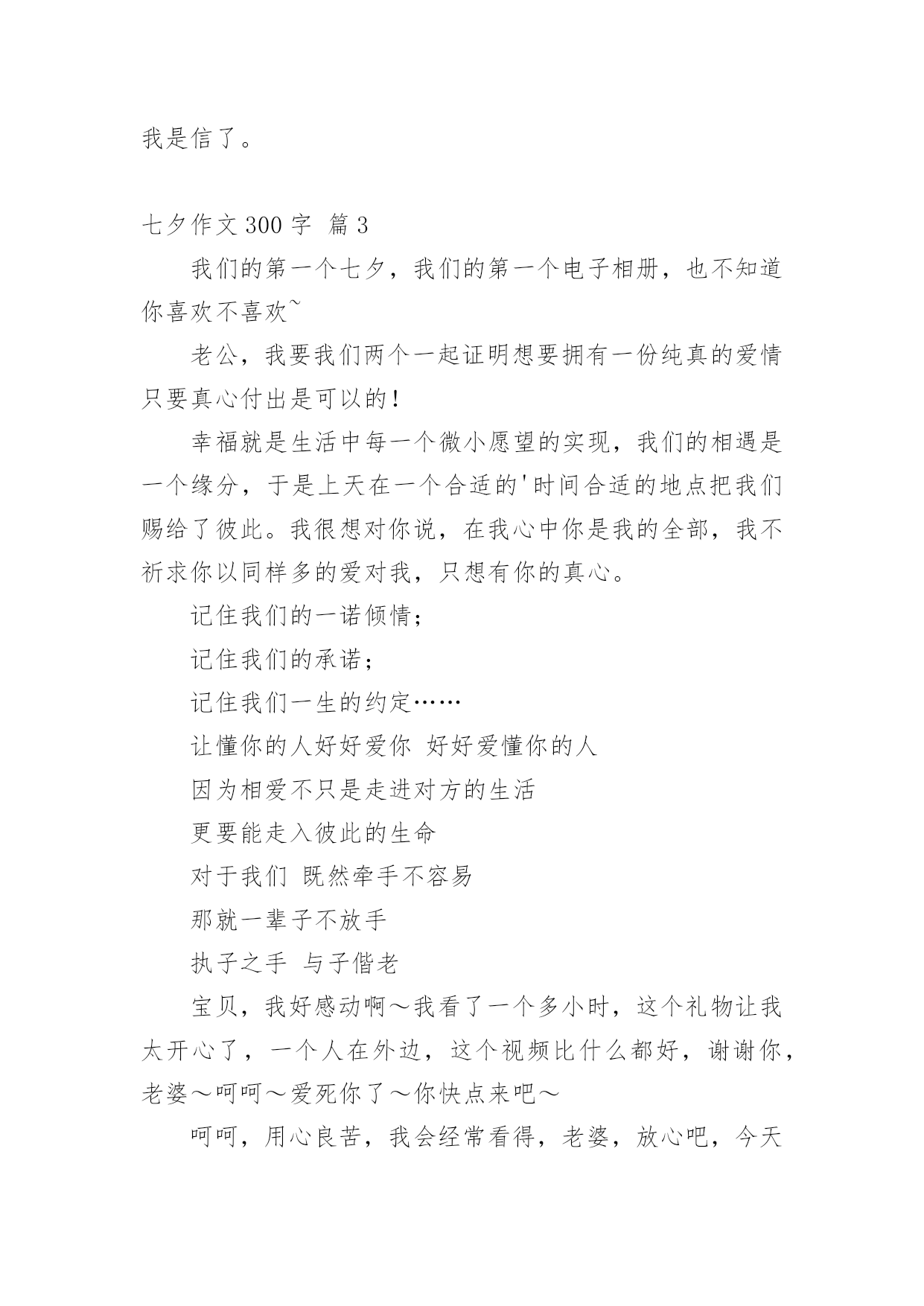 我是信了。

七夕作文 300 字 篇 3

我们的第一个七夕，我们的第一个电子相册，也不知道你喜欢不喜欢~

老公，我要我们两个一起证明想要拥有一份纯真的爱情只要真心付出是可以的!

幸福就是生活中每一个微小愿望的实现，我们的相遇是一个缘分，于是上天在一个合适的'时间合适的地点把我们赐给了彼此。我很想对你说，在我心中你是我的全部，我不祈求你以同样多的爱对我，只想有你的真心。

记住我们的一诺倾情；

记住我们的承诺；

记住我们一生的约定……

让懂你的人好好爱你 好好爱懂你的人

因为相爱不只是走进对方的生活

更要能走入彼此的生命

对于我们 既然牵手不容易

那就一辈子不放手

执子之手 与子偕老

宝贝，我好感动啊～我看了一个多小时，这个礼物让我太开心了，一个人在外边，这个视频比什么都好，谢谢你，老婆～呵呵～爱死你了～你快点来吧～

呵呵，用心良苦，我会经常看得，老婆，放心吧，今天